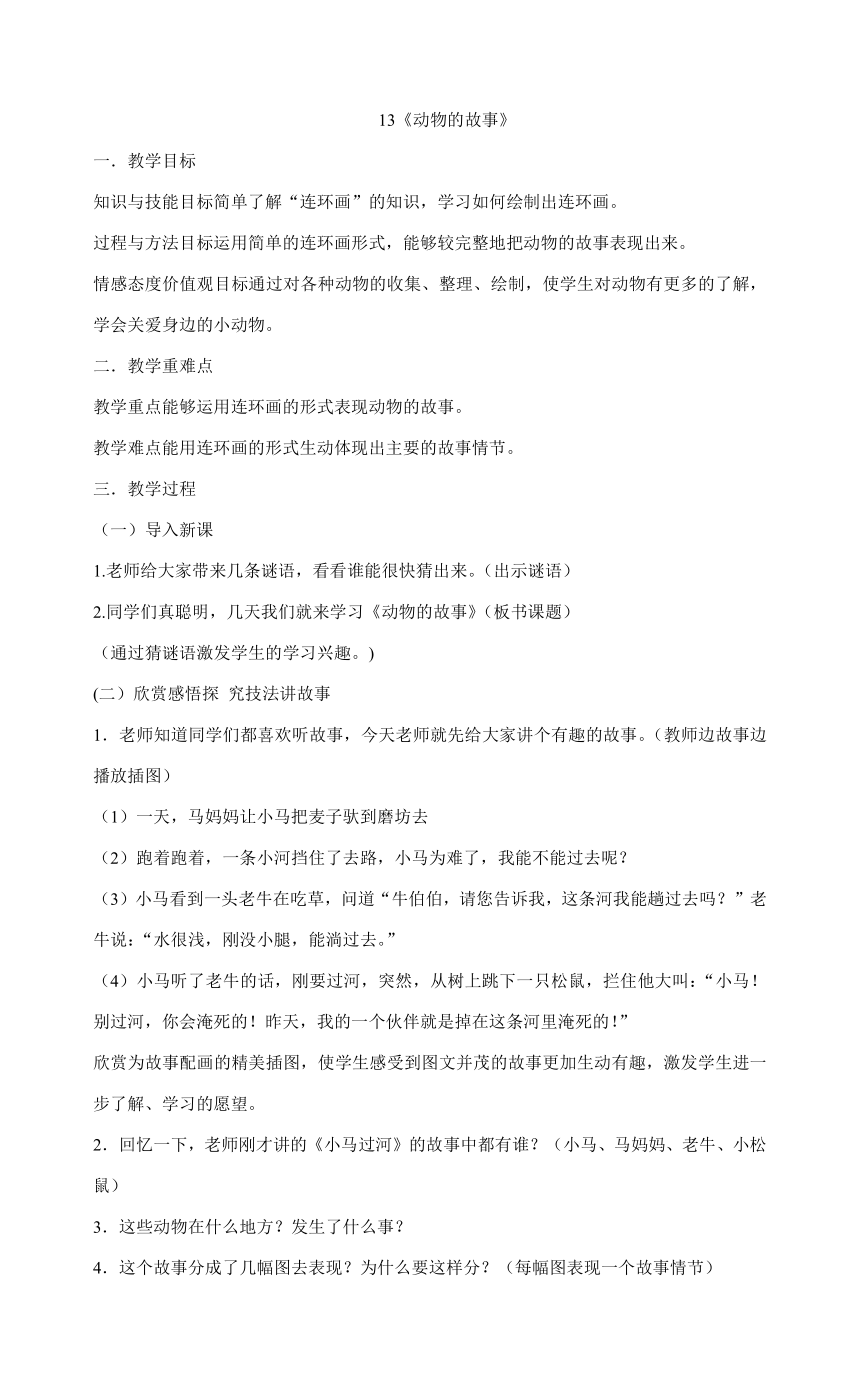 13《动物的故事》

一．教学目标

知识与技能目标简单了解“连环画”的知识，学习如何绘制出连环画。

过程与方法目标运用简单的连环画形式，能够较完整地把动物的故事表现出来。

情感态度价值观目标通过对各种动物的收集、整理、绘制，使学生对动物有更多的了解，学会关爱身边的小动物。

二．教学重难点

教学重点能够运用连环画的形式表现动物的故事。

教学难点能用连环画的形式生动体现出主要的故事情节。

三．教学过程

（一）导入新课

1.老师给大家带来几条谜语，看看谁能很快猜出来。（出示谜语）

2.同学们真聪明，几天我们就来学习《动物的故事》（板书课题）

（通过猜谜语激发学生的学习兴趣。）

(二）欣赏感悟探  究技法讲故事

1．老师知道同学们都喜欢听故事，今天老师就先给大家讲个有趣的故事。（教师边故事边播放插图）

（1）一天，马妈妈让小马把麦子驮到磨坊去

（2）跑着跑着，一条小河挡住了去路，小马为难了，我能不能过去呢？

（3）小马看到一头老牛在吃草，问道“牛伯伯，请您告诉我，这条河我能趟过去吗？”老牛说：“水很浅，刚没小腿，能淌过去。”

（4）小马听了老牛的话，刚要过河，突然，从树上跳下一只松鼠，拦住他大叫：“小马！别过河，你会淹死的！昨天，我的一个伙伴就是掉在这条河里淹死的！”

欣赏为故事配画的精美插图，使学生感受到图文并茂的故事更加生动有趣，激发学生进一步了解、学习的愿望。

2．回忆一下，老师刚才讲的《小马过河》的故事中都有谁？（小马、马妈妈、老牛、小松鼠）

3．这些动物在什么地方？发生了什么事？

4．这个故事分成了几幅图去表现？为什么要这样分？（每幅图表现一个故事情节）